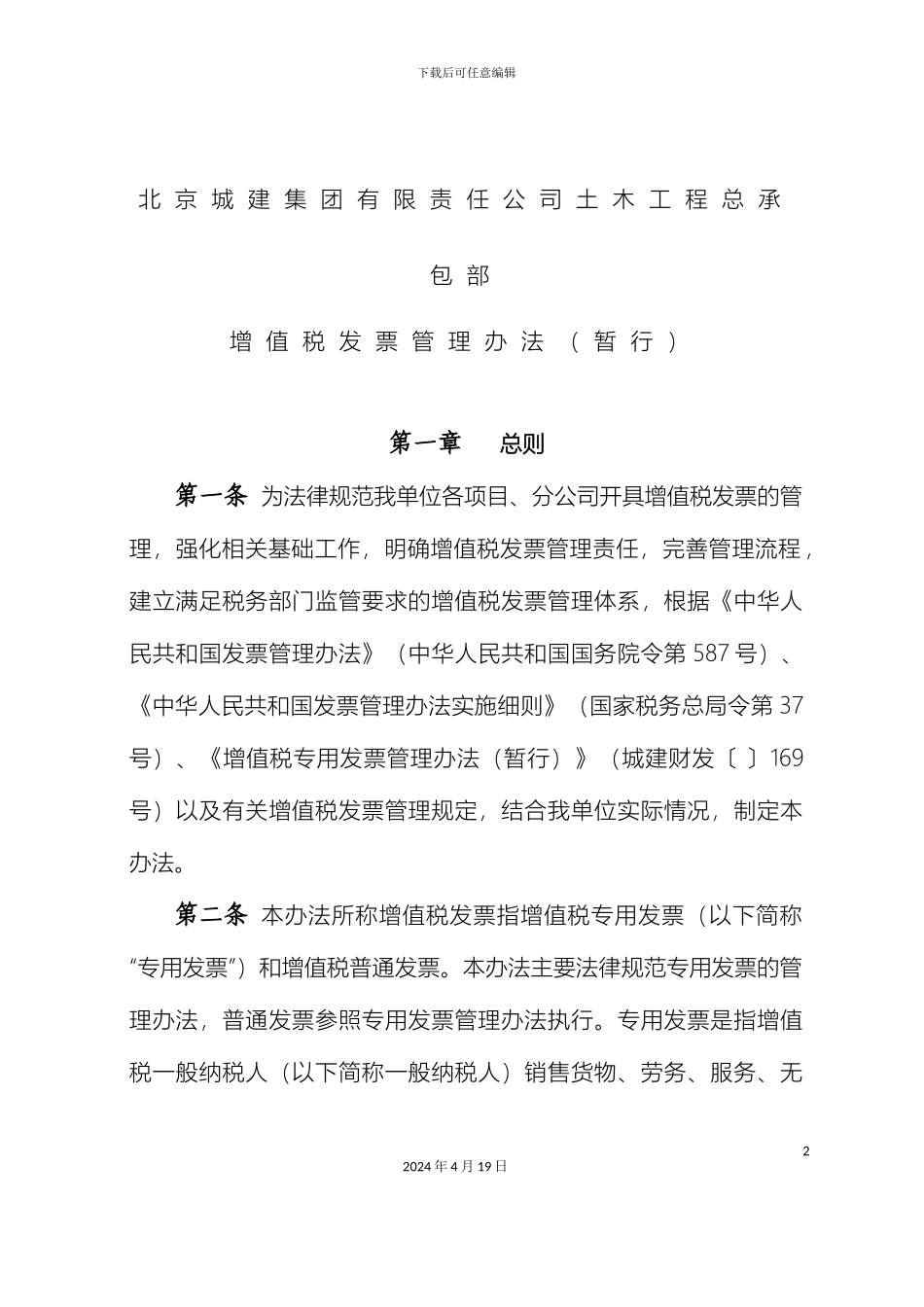 下载后可任意编辑

北京城建集团有限责任公司土木工程总承包部

增值税发票管理办法（暂行）

第一章　总则

第一条 为法律规范我单位各项目、分公司开具增值税发票的管理，强化相关基础工作，明确增值税发票管理责任，完善管理流程，建立满足税务部门监管要求的增值税发票管理体系，根据《中华人民共和国发票管理办法》（中华人民共和国国务院令第 587 号）、《中华人民共和国发票管理办法实施细则》（国家税务总局令第 37 号）、《增值税专用发票管理办法（暂行）》（城建财发〔 〕169 号）以及有关增值税发票管理规定，结合我单位实际情况，制定本办法。

第二条 本办法所称增值税发票指增值税专用发票（以下简称“专用发票”）和增值税普通发票。本办法主要法律规范专用发票的管理办法，普通发票参照专用发票管理办法执行。专用发票是指增值税一般纳税人（以下简称一般纳税人）销售货物、劳务、服务、无

2

2024 年 4 月 19 日